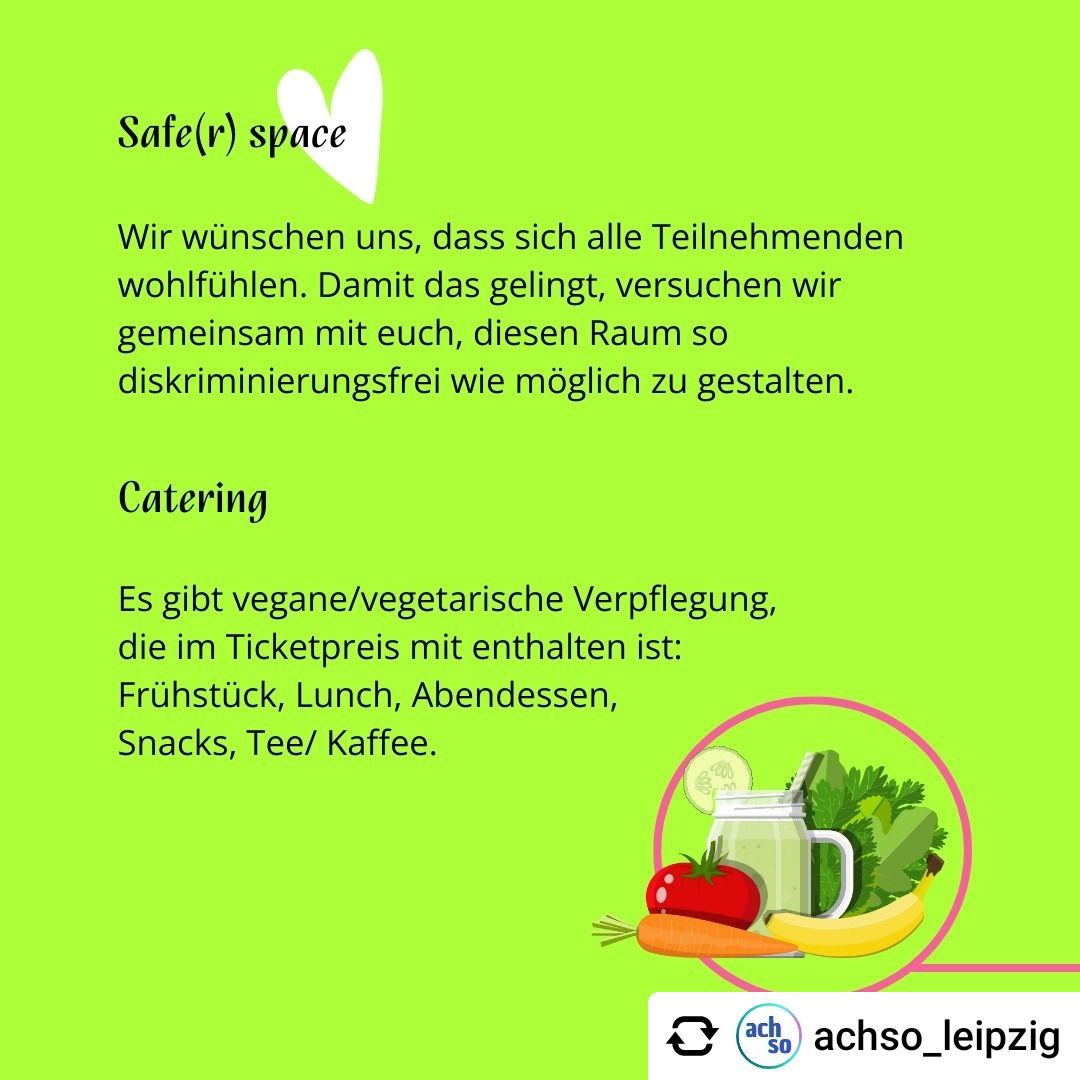 Safe(r) space

Wir wünschen uns, dass sich alle Teilnehmenden wohlfühlen. Damit das gelingt, versuchen wir gemeinsam mit euch, diesen Raum so diskriminierungsfrei wie möglich zu gestalten.

Catering

Es gibt vegane/vegetarische Verpflegung, die im Ticketpreis mit enthalten ist: Frühstück, Lunch, Abendessen, Snacks, Tee/ Kaffee.

ach so achso_leipzig